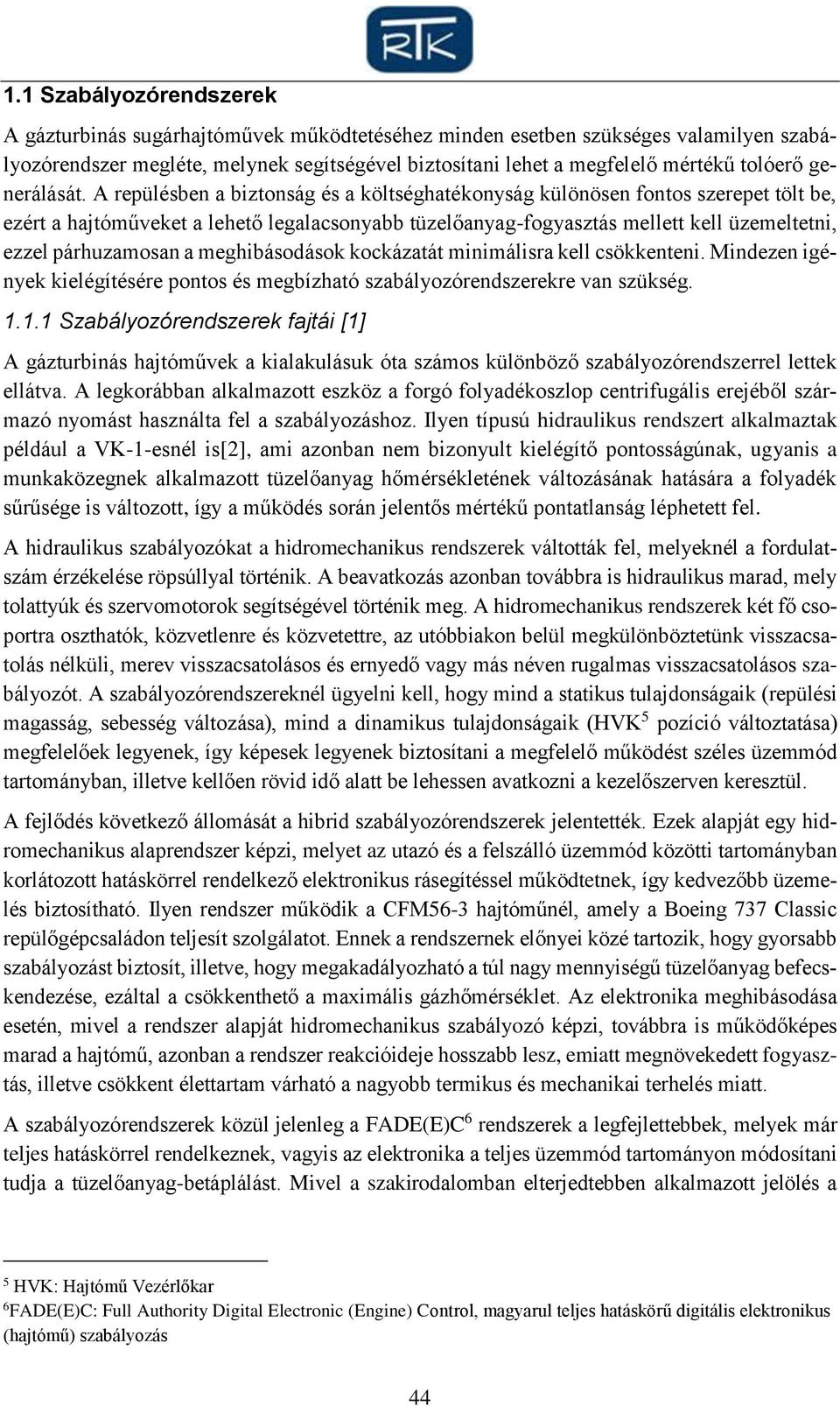 RTK

1.1 Szabályozórendszerek

A gázturbinás sugárhajtóművek működtetéséhez minden esetben szükséges valamilyen szabályozórendszer megléte, melynek segítségével biztosítani lehet a megfelelő mértékű tolóerő generálását. A repülésben a biztonság és a költséghatékonyság különösen fontos szerepet tölt be, ezért a hajtóműveket a lehető legalacsonyabb tüzelőanyag-fogyasztás mellett kell üzemeltetni, ezzel párhuzamosan a meghibásodások kockázatát minimálisra kell csökkenteni. Mindezen igények kielégítésére pontos és megbízható szabályozórendszerekre van szükség.

1.1.1 Szabályozórendszerek fajtái [1]

A gázturbinás hajtóművek a kialakulásuk óta számos különböző szabályozórendszerrel lettek ellátva. A legkorábban alkalmazott eszköz a forgó folyadékoszlop centrifugális erejéből származó nyomást használta fel a szabályozáshoz. Ilyen típusú hidraulikus rendszert alkalmaztak például a VK-1-esnél is[2], ami azonban nem bizonyult kielégítő pontosságúnak, ugyanis a munkaközegnek alkalmazott tüzelőanyag hőmérsékletének változásának hatására a folyadék sűrűsége is változott, így a működés során jelentős mértékű pontatlanság léphetett fel.

A hidraulikus szabályozókat a hidromechanikus rendszerek váltották fel, melyeknél a fordulatszám érzékelése röpsúllyal történik. A beavatkozás azonban továbbra is hidraulikus marad, mely tolattyúk és szervomotorok segítségével történik meg. A hidromechanikus rendszerek két fő csoportra oszthatók, közvetlenre és közvetettre, az utóbbiakon belül megkülönböztetünk visszacsatolás nélküli, merev visszacsatolásos és ernyedő vagy más néven rugalmas visszacsatolásos szabályozót. A szabályozórendszereknél ügyelni kell, hogy mind a statikus tulajdonságaik (repülési magasság, sebesség változása), mind a dinamikus tulajdonságaik (HVK$^5$ pozíció változtatása) megfelelőek legyenek, így képesek legyenek biztosítani a megfelelő működést széles üzemmód tartományban, illetve kellően rövid idő alatt be lehessen avatkozni a kezelőszerven keresztül.

A fejlődés következő állomását a hibrid szabályozórendszerek jelentették. Ezek alapját egy hidromechanikus alaprendszer képzi, melyet az utazó és a felszálló üzemmód közötti tartományban korlátozott hatáskörrel rendelkező elektronikus rásegítéssel működtetnek, így kedvezőbb üzemelés biztosítható. Ilyen rendszer működik a CFM56-3 hajtóműnél, amely a Boeing 737 Classic repülőgépcsaládon teljesít szolgálatot. Ennek a rendszernek előnyei közé tartozik, hogy gyorsabb szabályozást biztosít, illetve, hogy megakadályozható a túl nagy mennyiségű tüzelőanyag befecskendezése, ezáltal a csökkenthető a maximális gázhőmérséklet. Az elektronika meghibásodása esetén, mivel a rendszer alapját hidromechanikus szabályozó képzi, továbbra is működőképes marad a hajtómű, azonban a rendszer reakcióideje hosszabb lesz, emiatt megnövekedett fogyasztás, illetve csökkent élettartam várható a nagyobb termikus és mechanikai terhelés miatt.

A szabályozórendszerek közül jelenleg a FADE(E)C$^6$ rendszerek a legfejlettebbek, melyek már teljes hatáskörrel rendelkeznek, vagyis az elektronika a teljes üzemmód tartományon módosítani tudja a tüzelőanyag-betáplálást. Mivel a szakirodalomban elterjedtebben alkalmazott jelölés a

$^5$ HVK: Hajtómű Vezérlőkar
$^6$FADE(E)C: Full Authority Digital Electronic (Engine) Control, magyarul teljes hatáskörű digitális elektronikus (hajtómű) szabályozás

44